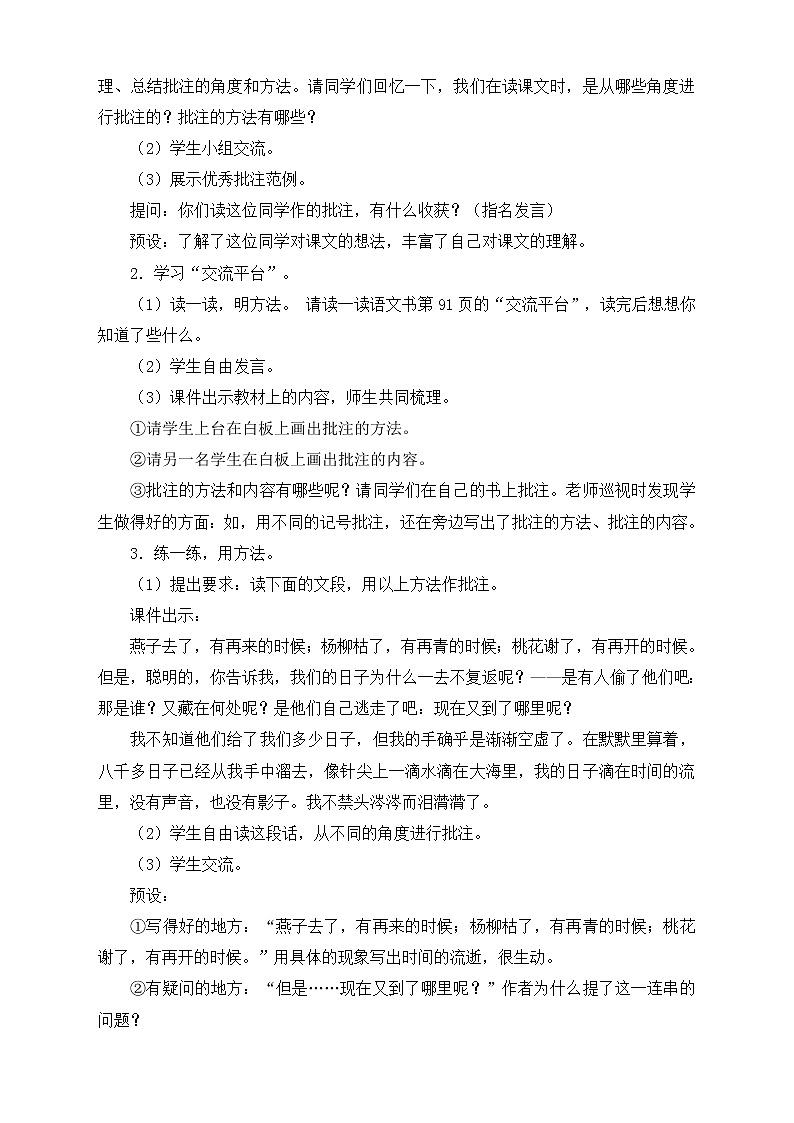 理、总结批注的角度和方法。请同学们回忆一下，我们在读课文时，是从哪些角度进行批注的？批注的方法有哪些？

（2）学生小组交流。

（3）展示优秀批注范例。

提问：你们读这位同学作的批注，有什么收获？（指名发言）

预设：了解了这位同学对课文的想法，丰富了自己对课文的理解。

2．学习“交流平台”。

（1）读一读，明方法。 请读一读语文书第 91 页的“交流平台”，读完后想想你知道了些什么。

（2）学生自由发言。

（3）课件出示教材上的内容，师生共同梳理。

①请学生上台在白板上画出批注的方法。

②请另一名学生在白板上画出批注的内容。

③批注的方法和内容有哪些呢？请同学们在自己的书上批注。老师巡视时发现学生做得好的方面：如，用不同的记号批注，还在旁边写出了批注的方法、批注的内容。

3．练一练，用方法。

（1）提出要求：读下面的文段，用以上方法作批注。

课件出示：

燕子去了，有再来的时候；杨柳枯了，有再青的时候；桃花谢了，有再开的时候。但是，聪明的，你告诉我，我们的日子为什么一去不复返呢？——是有人偷了他们吧：那是谁？又藏在何处呢？是他们自己逃走了吧：现在又到了哪里呢？

我不知道他们给了我们多少日子，但我的手确乎是渐渐空虚了。在默默里算着，八千多日子已经从我手中溜去，像针尖上一滴水滴在大海里，我的日子滴在时间的流里，没有声音，也没有影子。我不禁头涔涔而泪潸潸了。

（2）学生自由读这段话，从不同的角度进行批注。

（3）学生交流。

预设：

①写得好的地方：“燕子去了，有再来的时候；杨柳枯了，有再青的时候；桃花谢了，有再开的时候。”用具体的现象写出时间的流逝，很生动。

②有疑问的地方：“但是……现在又到了哪里呢？”作者为什么提了这一连串的问题？